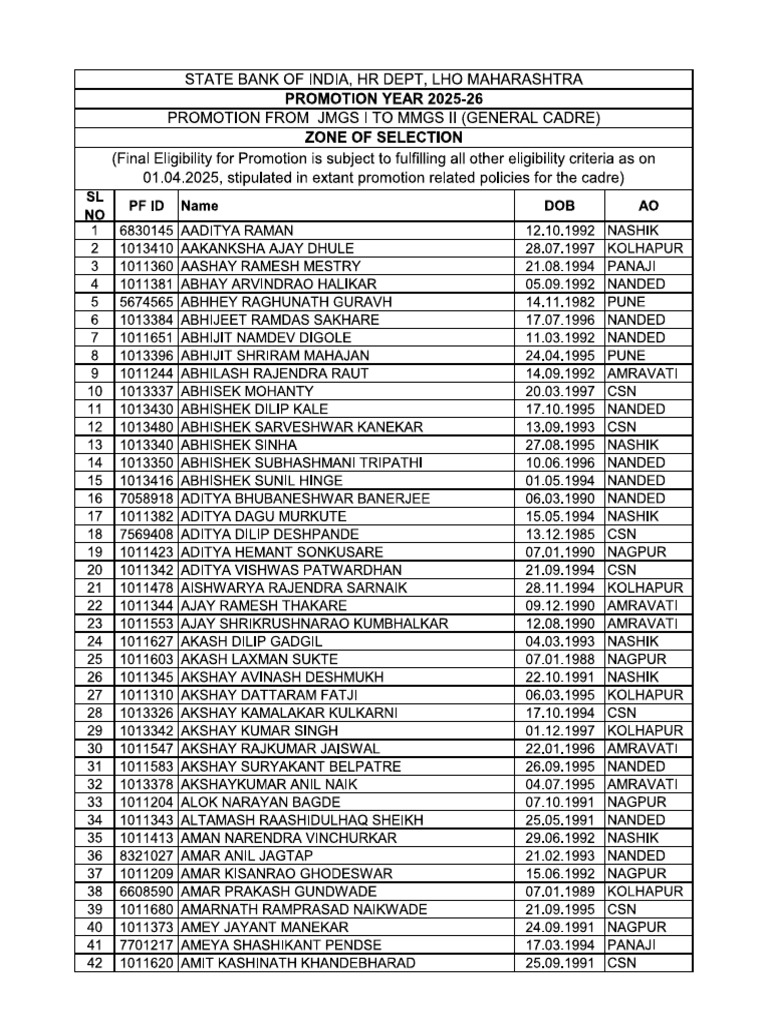 STATE BANK OF INDIA, HR DEPT, LHO MAHARASHTRA
PROMOTION YEAR 2025-26
PROMOTION FROM JMGS I TO MMGS II (GENERAL CADRE)
ZONE OF SELECTION
(Final Eligibility for Promotion is subject to fulfilling all other eligibility criteria as on 01.04.2025, stipulated in extant promotion related policies for the cadre)

| SL NO | PF ID | Name | DOB | AO |
|---|---|---|---|---|
| 1 | 6830145 | AADITYA RAMAN | 12.10.1992 | NASHIK |
| 2 | 1013410 | AAKANKSHA AJAY DHULE | 28.07.1997 | KOLHAPUR |
| 3 | 1011360 | AASHAY RAMESH MESTRY | 21.08.1994 | PANAJI |
| 4 | 1011381 | ABHAY ARVINDRAO HALIKAR | 05.09.1992 | NANDED |
| 5 | 5674565 | ABHHEY RAGHUNATH GURAVH | 14.11.1982 | PUNE |
| 6 | 1013384 | ABHIJEET RAMDAS SAKHARE | 17.07.1996 | NANDED |
| 7 | 1011651 | ABHIJIT NAMDEV DIGOLE | 11.03.1992 | NANDED |
| 8 | 1013396 | ABHIJIT SHRIRAM MAHAJAN | 24.04.1995 | PUNE |
| 9 | 1011244 | ABHILASH RAJENDRA RAUT | 14.09.1992 | AMRAVATI |
| 10 | 1013337 | ABHISEK MOHANTY | 20.03.1997 | CSN |
| 11 | 1013430 | ABHISHEK DILIP KALE | 17.10.1995 | NANDED |
| 12 | 1013480 | ABHISHEK SARVESHWAR KANEKAR | 13.09.1993 | CSN |
| 13 | 1013340 | ABHISHEK SINHA | 27.08.1995 | NASHIK |
| 14 | 1013350 | ABHISHEK SUBHASHMANI TRIPATHI | 10.06.1996 | NANDED |
| 15 | 1013416 | ABHISHEK SUNIL HINGE | 01.05.1994 | NANDED |
| 16 | 7058918 | ADITYA BHUBANESHWAR BANERJEE | 06.03.1990 | NANDED |
| 17 | 1011382 | ADITYA DAGU MURKUTE | 15.05.1994 | NASHIK |
| 18 | 7569408 | ADITYA DILIP DESHPANDE | 13.12.1985 | CSN |
| 19 | 1011423 | ADITYA HEMANT SONKUSARE | 07.01.1990 | NAGPUR |
| 20 | 1011342 | ADITYA VISHWAS PATWARDHAN | 21.09.1994 | CSN |
| 21 | 1011478 | AISHWARYA RAJENDRA SARNAIK | 28.11.1994 | KOLHAPUR |
| 22 | 1011344 | AJAY RAMESH THAKARE | 09.12.1990 | AMRAVATI |
| 23 | 1011553 | AJAY SHRIKRUSHNARAO KUMBHALKAR | 12.08.1990 | AMRAVATI |
| 24 | 1011627 | AKASH DILIP GADGIL | 04.03.1993 | NASHIK |
| 25 | 1011603 | AKASH LAXMAN SUKTE | 07.01.1988 | NAGPUR |
| 26 | 1011345 | AKSHAY AVINASH DESHMUKH | 22.10.1991 | NASHIK |
| 27 | 1011310 | AKSHAY DATTARAM FATJI | 06.03.1995 | KOLHAPUR |
| 28 | 1013326 | AKSHAY KAMALAKAR KULKARNI | 17.10.1994 | CSN |
| 29 | 1013342 | AKSHAY KUMAR SINGH | 01.12.1997 | KOLHAPUR |
| 30 | 1011547 | AKSHAY RAJKUMAR JAISWAL | 22.01.1996 | AMRAVATI |
| 31 | 1011583 | AKSHAY SURYAKANT BELPATRE | 26.09.1995 | NANDED |
| 32 | 1013378 | AKSHAYKUMAR ANIL NAIK | 04.07.1995 | AMRAVATI |
| 33 | 1011204 | ALOK NARAYAN BAGDE | 07.10.1991 | NAGPUR |
| 34 | 1011343 | ALTAMASH RAASHIDULHAQ SHEIKH | 25.05.1991 | NANDED |
| 35 | 1011413 | AMAN NARENDRA VINCHURKAR | 29.06.1992 | NASHIK |
| 36 | 8321027 | AMAR ANIL JAGTAP | 21.02.1993 | NANDED |
| 37 | 1011209 | AMAR KISANRAO GHODESWAR | 15.06.1992 | NAGPUR |
| 38 | 6608590 | AMAR PRAKASH GUNDWADE | 07.01.1989 | KOLHAPUR |
| 39 | 1011680 | AMARNATH RAMPRASAD NAIKWADE | 21.09.1995 | CSN |
| 40 | 1011373 | AMEY JAYANT MANEKAR | 24.09.1991 | NAGPUR |
| 41 | 7701217 | AMEYA SHASHIKANT PENDSE | 17.03.1994 | PANAJI |
| 42 | 1011620 | AMIT KASHINATH KHANDEBHARAD | 25.09.1991 | CSN |